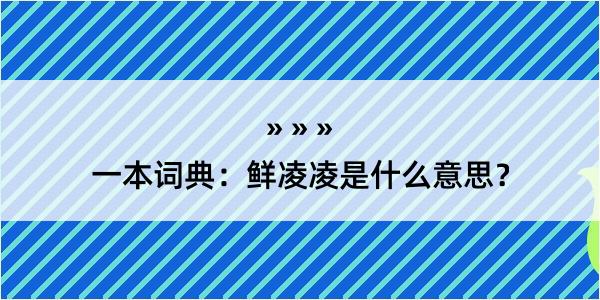 » » »

一本词典：鲜凌凌是什么意思?